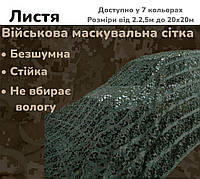 Листя

Доступно у 7 кольорах
Розміри від 2.2,5м до 20х20м

Військова маскувальна сітка

• Безшумна
• Стійка
• Не вбирає вологу